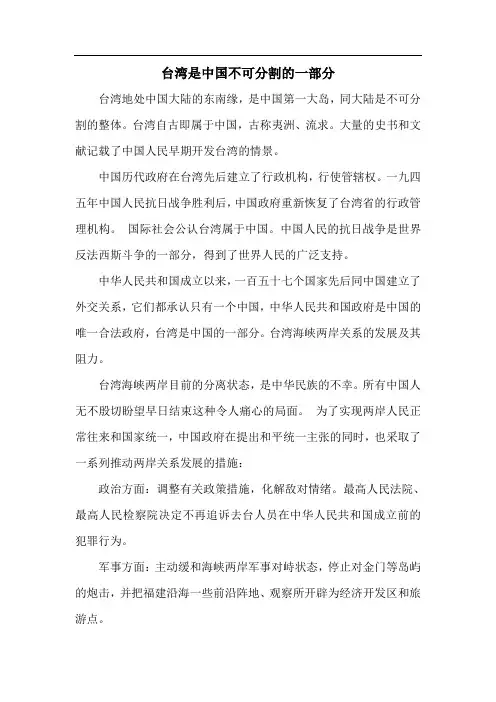 台湾是中国不可分割的一部分

台湾地处中国大陆的东南缘，是中国第一大岛，同大陆是不可分割的整体。台湾自古即属于中国，古称夷洲、流求。大量的史书和文献记载了中国人民早期开发台湾的情景。

中国历代政府在台湾先后建立了行政机构，行使管辖权。一九四五年中国人民抗日战争胜利后，中国政府重新恢复了台湾省的行政管理机构。 国际社会公认台湾属于中国。中国人民的抗日战争是世界反法西斯斗争的一部分，得到了世界人民的广泛支持。

中华人民共和国成立以来，一百五十七个国家先后同中国建立了外交关系，它们都承认只有一个中国，中华人民共和国政府是中国的唯一合法政府，台湾是中国的一部分。台湾海峡两岸关系的发展及其阻力。

台湾海峡两岸目前的分离状态，是中华民族的不幸。所有中国人无不殷切盼望早日结束这种令人痛心的局面。 为了实现两岸人民正常往来和国家统一，中国政府在提出和平统一主张的同时，也采取了一系列推动两岸关系发展的措施：

政治方面：调整有关政策措施，化解敌对情绪。最高人民法院、最高人民检察院决定不再追诉去台人员在中华人民共和国成立前的犯罪行为。

军事方面：主动缓和海峡两岸军事对峙状态，停止对金门等岛屿的炮击，并把福建沿海一些前沿阵地、观察所开辟为经济开发区和旅游点。